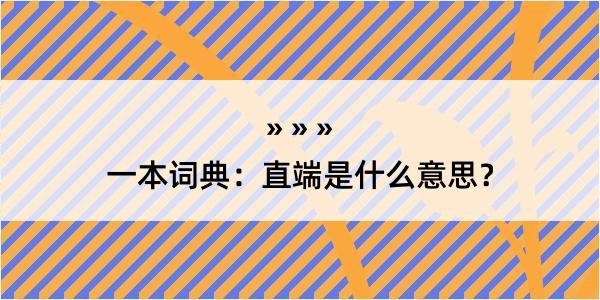 » » »

一本词典：直端是什么意思？